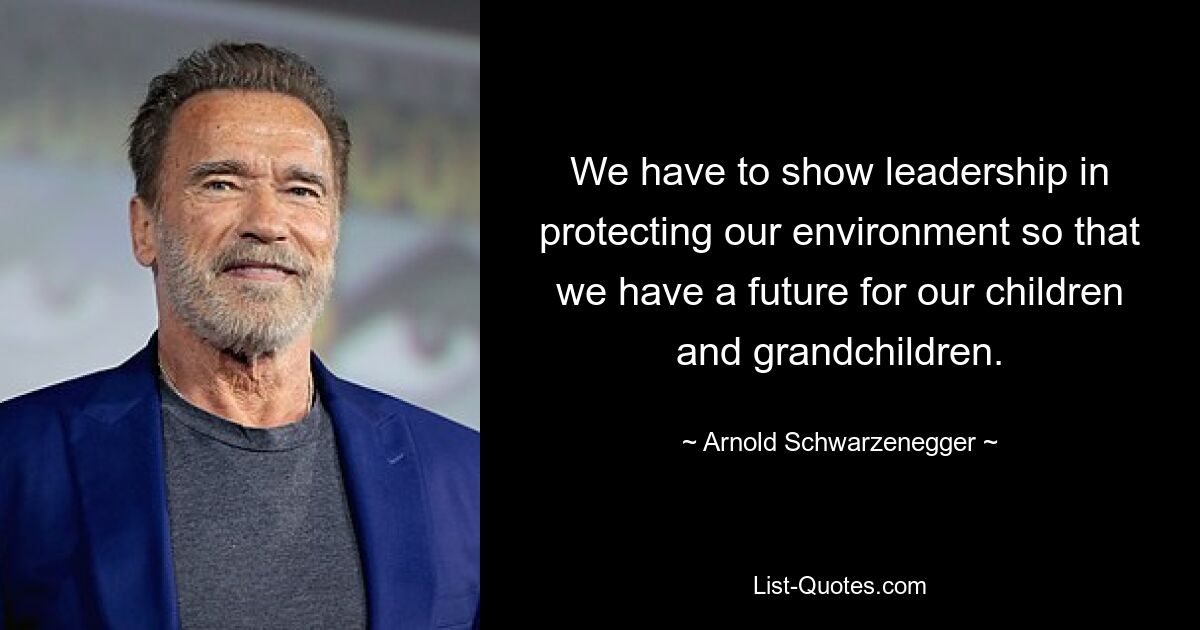 We have to show leadership in protecting our environment so that we have a future for our children and grandchildren.

~ Arnold Schwarzenegger ~

List-Quotes.com